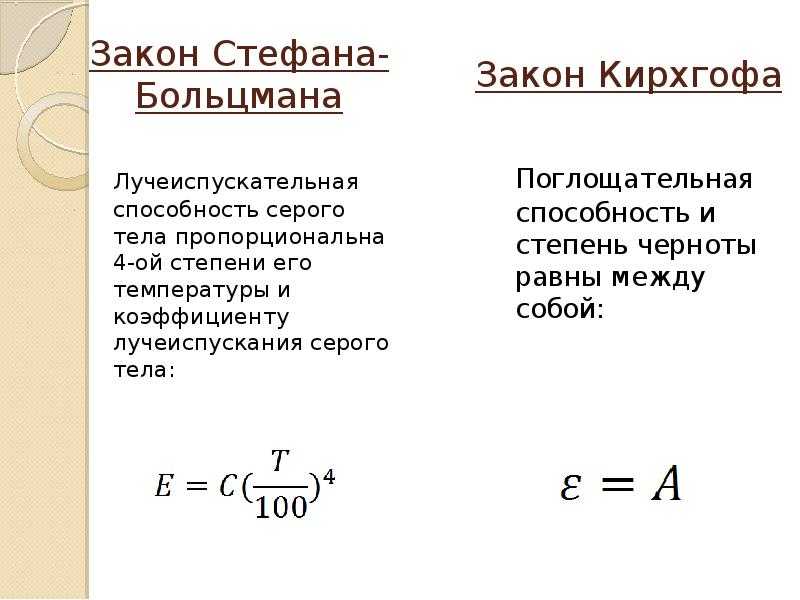 Закон Стефана-Больцмана

Лучеиспускательная способность серого тела пропорциональна 4-ой степени его температуры и коэффициенту лучеиспускания серого тела:

$E = C(\frac{T}{100})^4$

Закон Кирхгофа

Поглощательная способность и степень черноты равны между собой:

$\varepsilon = A$